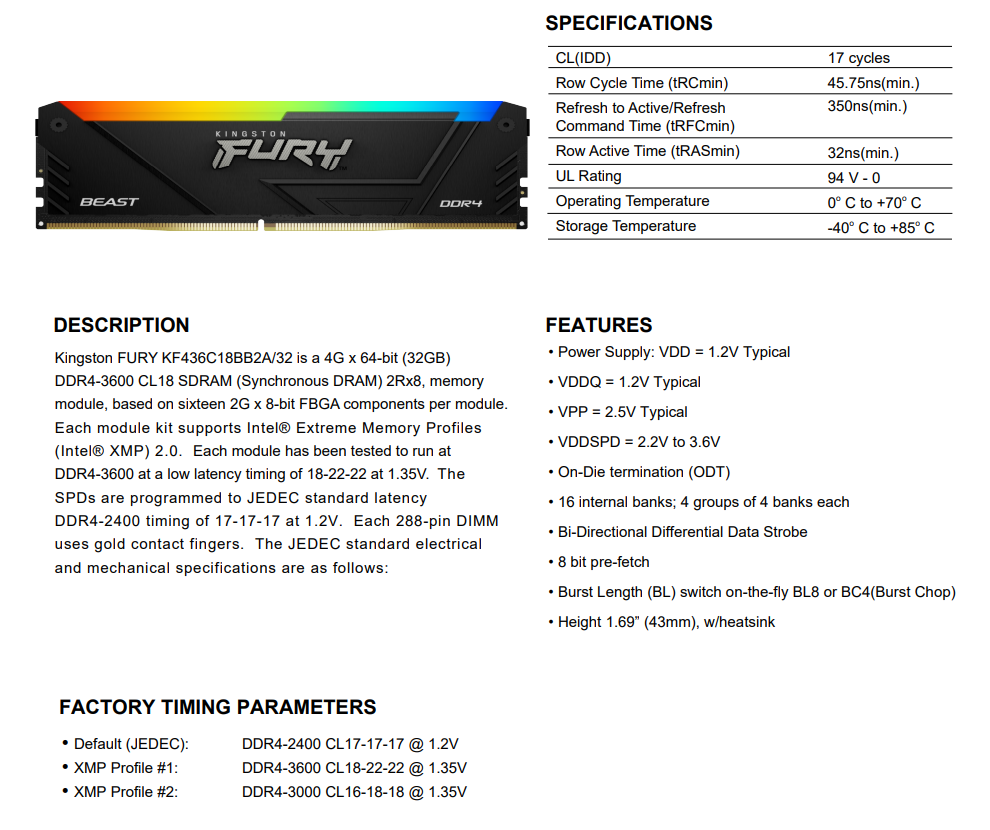 KINGSTON
FURY
BEAST
DDR4

SPECIFICATIONS

| CL(IDD) | 17 cycles |
|---|---|
| Row Cycle Time (tRCmin) | 45.75ns(min.) |
| Refresh to Active/Refresh Command Time (tRFCmin) | 350ns(min.) |
| Row Active Time (tRASmin) | 32ns(min.) |
| UL Rating | 94 V - 0 |
| Operating Temperature | 0° C to +70° C |
| Storage Temperature | -40° C to +85° C |

DESCRIPTION

Kingston FURY KF436C18BB2A/32 is a 4G x 64-bit (32GB) DDR4-3600 CL18 SDRAM (Synchronous DRAM) 2Rx8, memory module, based on sixteen 2G x 8-bit FBGA components per module. Each module kit supports Intel® Extreme Memory Profiles (Intel® XMP) 2.0. Each module has been tested to run at DDR4-3600 at a low latency timing of 18-22-22 at 1.35V. The SPDs are programmed to JEDEC standard latency DDR4-2400 timing of 17-17-17 at 1.2V. Each 288-pin DIMM uses gold contact fingers. The JEDEC standard electrical and mechanical specifications are as follows:

FEATURES

• Power Supply: VDD = 1.2V Typical
• VDDQ = 1.2V Typical
• VPP = 2.5V Typical
• VDDSPD = 2.2V to 3.6V
• On-Die termination (ODT)
• 16 internal banks; 4 groups of 4 banks each
• Bi-Directional Differential Data Strobe
• 8 bit pre-fetch
• Burst Length (BL) switch on-the-fly BL8 or BC4(Burst Chop)
• Height 1.69" (43mm), w/heatsink

FACTORY TIMING PARAMETERS

• Default (JEDEC): DDR4-2400 CL17-17-17 @ 1.2V
• XMP Profile #1: DDR4-3600 CL18-22-22 @ 1.35V
• XMP Profile #2: DDR4-3000 CL16-18-18 @ 1.35V